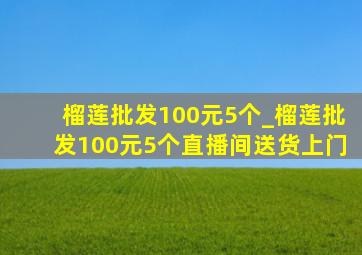 榴莲批发100元5个_榴莲批发100元5个直播间送货上门